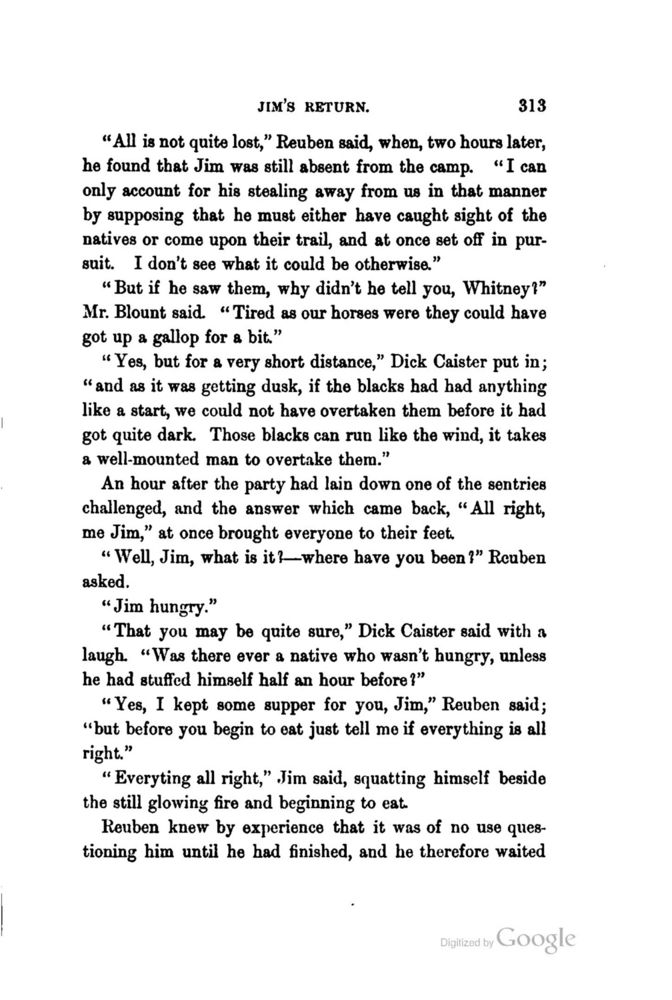 JIM'S RETURN. 313

"All is not quite lost," Reuben said, when, two hours later, he found that Jim was still absent from the camp. "I can only account for his stealing away from us in that manner by supposing that he must either have caught sight of the natives or come upon their trail, and at once set off in pursuit. I don't see what it could be otherwise."

"But if he saw them, why didn't he tell you, Whitney?" Mr. Blount said. "Tired as our horses were they could have got up a gallop for a bit."

"Yes, but for a very short distance," Dick Caister put in; "and as it was getting dusk, if the blacks had had anything like a start, we could not have overtaken them before it had got quite dark. Those blacks can run like the wind, it takes a well-mounted man to overtake them."

An hour after the party had lain down one of the sentries challenged, and the answer which came back, "All right, me Jim," at once brought everyone to their feet.

"Well, Jim, what is it?—where have you been?" Reuben asked.

"Jim hungry."

"That you may be quite sure," Dick Caister said with a laugh. "Was there ever a native who wasn't hungry, unless he had stuffed himself half an hour before?"

"Yes, I kept some supper for you, Jim," Reuben said; "but before you begin to eat just tell me if everything is all right."

"Everyting all right," Jim said, squatting himself beside the still glowing fire and beginning to eat.

Reuben knew by experience that it was of no use questioning him until he had finished, and he therefore waited

Digitized by Google